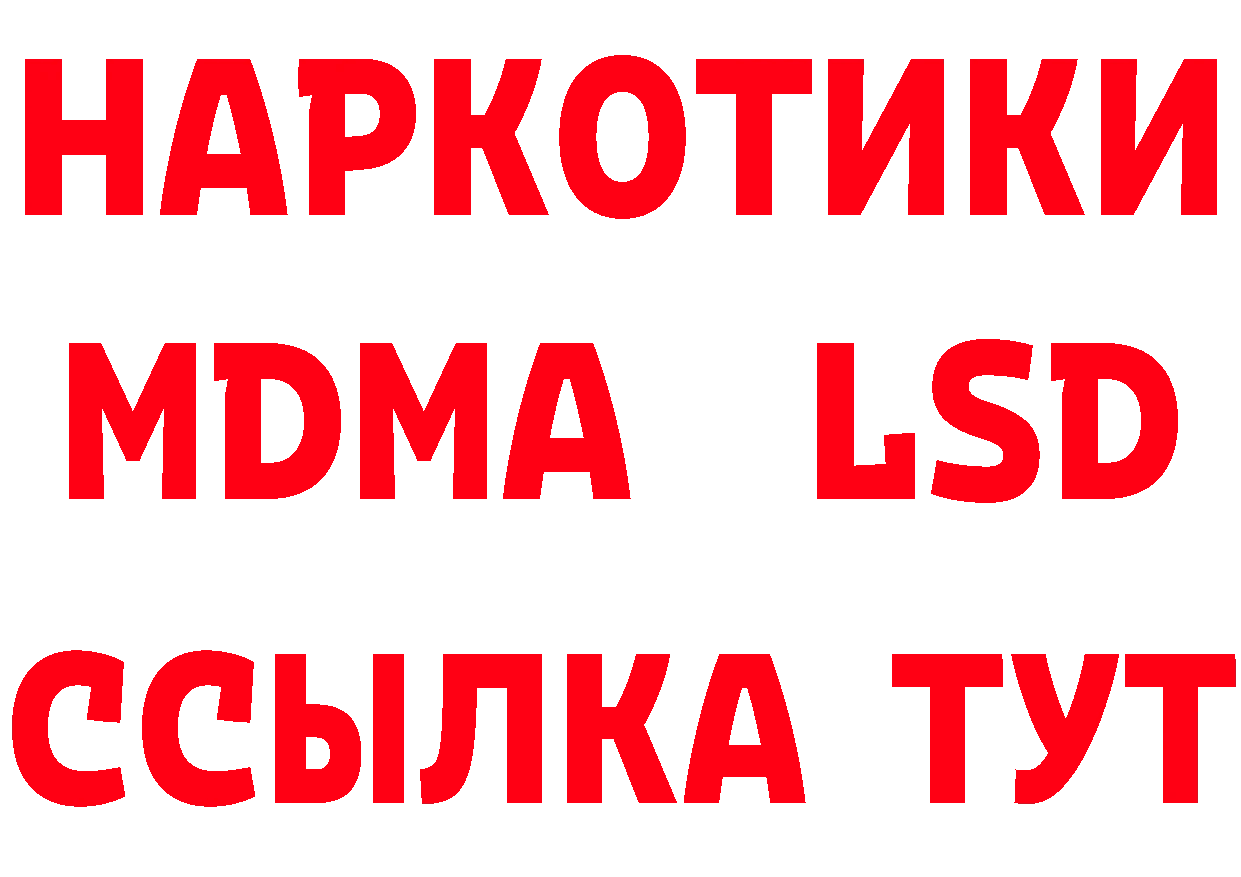 НАРКОТИКИ
MDMA LSD
ССЫЛКА ТУТ